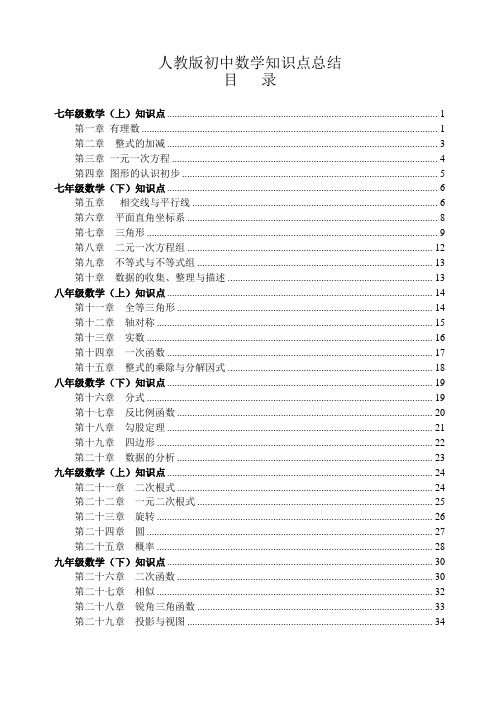 人教版初中数学知识点总结
目 录

七年级数学（上）知识点 ........ 1
第一章 有理数 ........ 1
第二章 整式的加减 ........ 3
第三章 一元一次方程 ........ 4
第四章 图形的认识初步 ........ 5
七年级数学（下）知识点 ........ 6
第五章 相交线与平行线 ........ 6
第六章 平面直角坐标系 ........ 8
第七章 三角形 ........ 9
第八章 二元一次方程组 ........ 12
第九章 不等式与不等式组 ........ 13
第十章 数据的收集、整理与描述 ........ 13
八年级数学（上）知识点 ........ 14
第十一章 全等三角形 ........ 14
第十二章 轴对称 ........ 15
第十三章 实数 ........ 16
第十四章 一次函数 ........ 17
第十五章 整式的乘除与分解因式 ........ 18
八年级数学（下）知识点 ........ 19
第十六章 分式 ........ 19
第十七章 反比例函数 ........ 20
第十八章 勾股定理 ........ 21
第十九章 四边形 ........ 22
第二十章 数据的分析 ........ 23
九年级数学（上）知识点 ........ 24
第二十一章 二次根式 ........ 24
第二十二章 一元二次根式 ........ 25
第二十三章 旋转 ........ 26
第二十四章 圆 ........ 27
第二十五章 概率 ........ 28
九年级数学（下）知识点 ........ 30
第二十六章 二次函数 ........ 30
第二十七章 相似 ........ 32
第二十八章 锐角三角函数 ........ 33
第二十九章 投影与视图 ........ 34